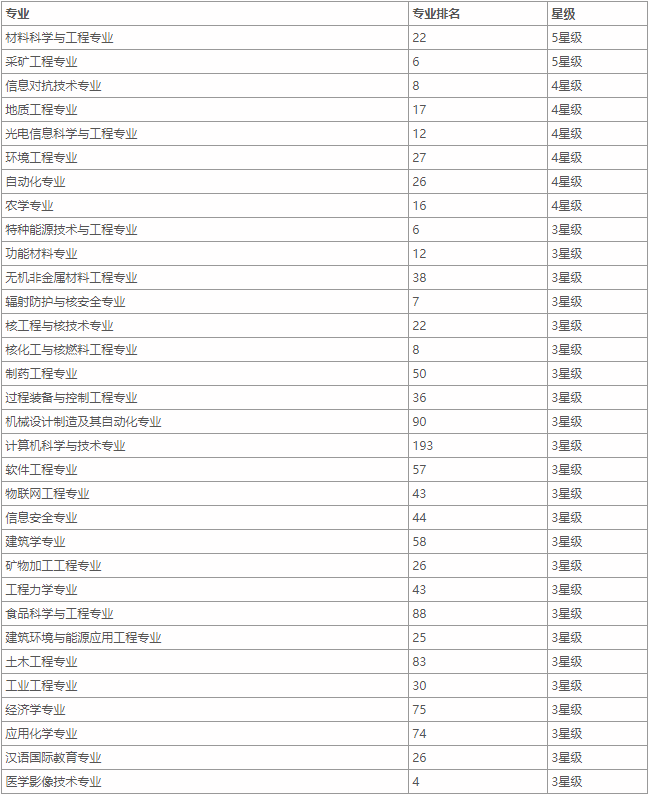 | 专业 | 专业排名 | 星级 |
|---|---|---|
| 材料科学与工程专业 | 22 | 5星级 |
| 采矿工程专业 | 6 | 5星级 |
| 信息对抗技术专业 | 8 | 4星级 |
| 地质工程专业 | 17 | 4星级 |
| 光电信息科学与工程专业 | 12 | 4星级 |
| 环境工程专业 | 27 | 4星级 |
| 自动化专业 | 26 | 4星级 |
| 农学专业 | 16 | 4星级 |
| 特种能源技术与工程专业 | 6 | 3星级 |
| 功能材料专业 | 12 | 3星级 |
| 无机非金属材料工程专业 | 38 | 3星级 |
| 辐射防护与核安全专业 | 7 | 3星级 |
| 核工程与核技术专业 | 22 | 3星级 |
| 核化工与核燃料工程专业 | 8 | 3星级 |
| 制药工程专业 | 50 | 3星级 |
| 过程装备与控制工程专业 | 36 | 3星级 |
| 机械设计制造及其自动化专业 | 90 | 3星级 |
| 计算机科学与技术专业 | 193 | 3星级 |
| 软件工程专业 | 57 | 3星级 |
| 物联网工程专业 | 43 | 3星级 |
| 信息安全专业 | 44 | 3星级 |
| 建筑学专业 | 58 | 3星级 |
| 矿物加工工程专业 | 26 | 3星级 |
| 工程力学专业 | 43 | 3星级 |
| 食品科学与工程专业 | 88 | 3星级 |
| 建筑环境与能源应用工程专业 | 25 | 3星级 |
| 土木工程专业 | 83 | 3星级 |
| 工业工程专业 | 30 | 3星级 |
| 经济学专业 | 75 | 3星级 |
| 应用化学专业 | 74 | 3星级 |
| 汉语国际教育专业 | 26 | 3星级 |
| 医学影像技术专业 | 4 | 3星级 |